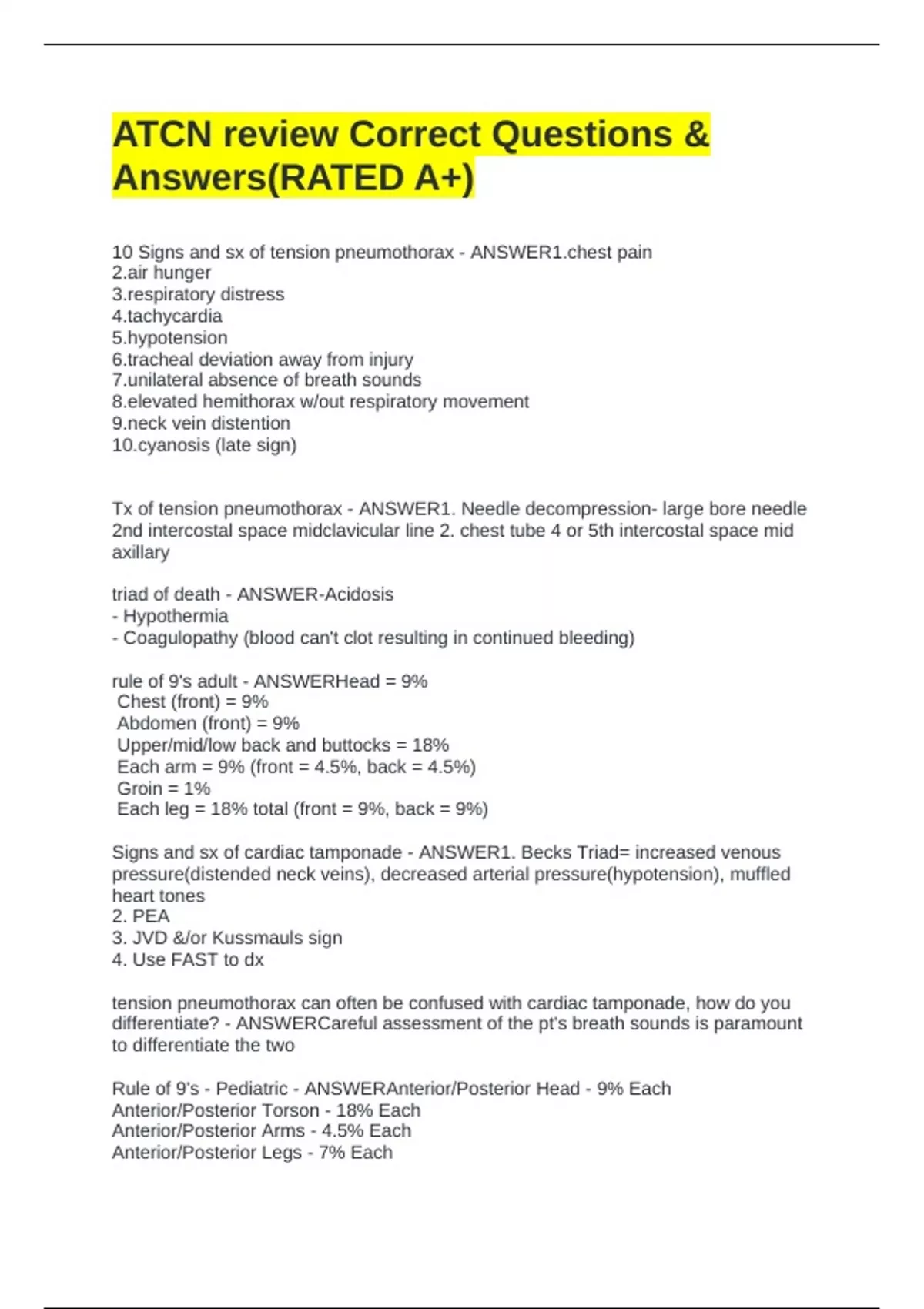 ATCN review Correct Questions & Answers(RATED A+)

10 Signs and sx of tension pneumothorax - ANSWER1.chest pain
2.air hunger
3.respiratory distress
4.tachycardia
5.hypotension
6.tracheal deviation away from injury
7.unilateral absence of breath sounds
8.elevated hemithorax w/out respiratory movement
9.neck vein distention
10.cyanosis (late sign)

Tx of tension pneumothorax - ANSWER1. Needle decompression- large bore needle 2nd intercostal space midclavicular line 2. chest tube 4 or 5th intercostal space mid axillary

triad of death - ANSWER-Acidosis
- Hypothermia
- Coagulopathy (blood can't clot resulting in continued bleeding)

rule of 9's adult - ANSWERHead = 9%
Chest (front) = 9%
Abdomen (front) = 9%
Upper/mid/low back and buttocks = 18%
Each arm = 9% (front = 4.5%, back = 4.5%)
Groin = 1%
Each leg = 18% total (front = 9%, back = 9%)

Signs and sx of cardiac tamponade - ANSWER1. Becks Triad= increased venous pressure(distended neck veins), decreased arterial pressure(hypotension), muffled heart tones
2. PEA
3. JVD &/or Kussmauls sign
4. Use FAST to dx

tension pneumothorax can often be confused with cardiac tamponade, how do you differentiate? - ANSWERCareful assessment of the pt's breath sounds is paramount to differentiate the two

Rule of 9's - Pediatric - ANSWERAnterior/Posterior Head - 9% Each
Anterior/Posterior Torson - 18% Each
Anterior/Posterior Arms - 4.5% Each
Anterior/Posterior Legs - 7% Each